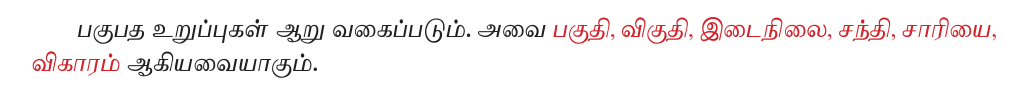 பகுபத உறுப்புகள் ஆறு வகைப்படும். அவை பகுதி, விகுதி, இடைநிலை, சந்தி, சாரியை, விகாரம் ஆகியவையாகும்.